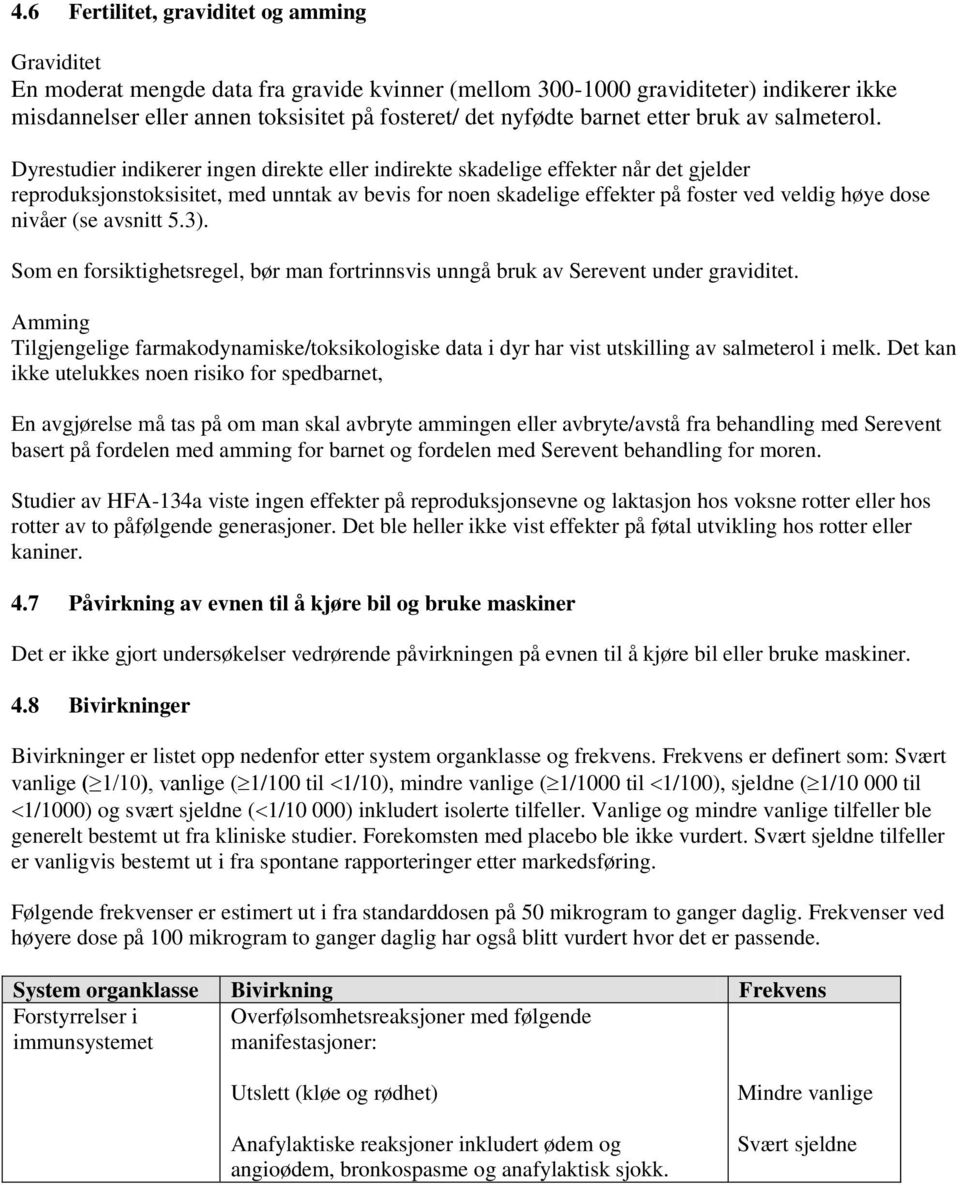 4.6 Fertilitet, graviditet og amming

Graviditet
En moderat mengde data fra gravide kvinner (mellom 300-1000 graviditeter) indikerer ikke misdannelser eller annen toksisitet på fosteret/ det nyfødte barnet etter bruk av salmeterol.

Dyrestudier indikerer ingen direkte eller indirekte skadelige effekter når det gjelder reproduksjonstoksisitet, med unntak av bevis for noen skadelige effekter på foster ved veldig høye dose nivåer (se avsnitt 5.3).

Som en forsiktighetsregel, bør man fortrinnsvis unngå bruk av Serevent under graviditet.

Amming
Tilgjengelige farmakodynamiske/toksikologiske data i dyr har vist utskilling av salmeterol i melk. Det kan ikke utelukkes noen risiko for spedbarnet,

En avgjørelse må tas på om man skal avbryte ammingen eller avbryte/avstå fra behandling med Serevent basert på fordelen med amming for barnet og fordelen med Serevent behandling for moren.

Studier av HFA-134a viste ingen effekter på reproduksjonsevne og laktasjon hos voksne rotter eller hos rotter av to påfølgende generasjoner. Det ble heller ikke vist effekter på føtal utvikling hos rotter eller kaniner.

4.7 Påvirkning av evnen til å kjøre bil og bruke maskiner

Det er ikke gjort undersøkelser vedrørende påvirkningen på evnen til å kjøre bil eller bruke maskiner.

4.8 Bivirkninger

Bivirkninger er listet opp nedenfor etter system organklasse og frekvens. Frekvens er definert som: Svært vanlige ($\geq$1/10), vanlige ($\geq$1/100 til <1/10), mindre vanlige ($\geq$1/1000 til <1/100), sjeldne ($\geq$1/10 000 til <1/1000) og svært sjeldne (<1/10 000) inkludert isolerte tilfeller. Vanlige og mindre vanlige tilfeller ble generelt bestemt ut fra kliniske studier. Forekomsten med placebo ble ikke vurdert. Svært sjeldne tilfeller er vanligvis bestemt ut i fra spontane rapporteringer etter markedsføring.

Følgende frekvenser er estimert ut i fra standarddosen på 50 mikrogram to ganger daglig. Frekvenser ved høyere dose på 100 mikrogram to ganger daglig har også blitt vurdert hvor det er passende.

| System organklasse | Bivirkning | Frekvens |
|---|---|---|
| Forstyrrelser i immunsystemet | Overfølsomhetsreaksjoner med følgende manifestasjoner: | |
| | Utslett (kløe og rødhet) | Mindre vanlige |
| | Anafylaktiske reaksjoner inkludert ødem og angioødem, bronkospasme og anafylaktisk sjokk. | Svært sjeldne |